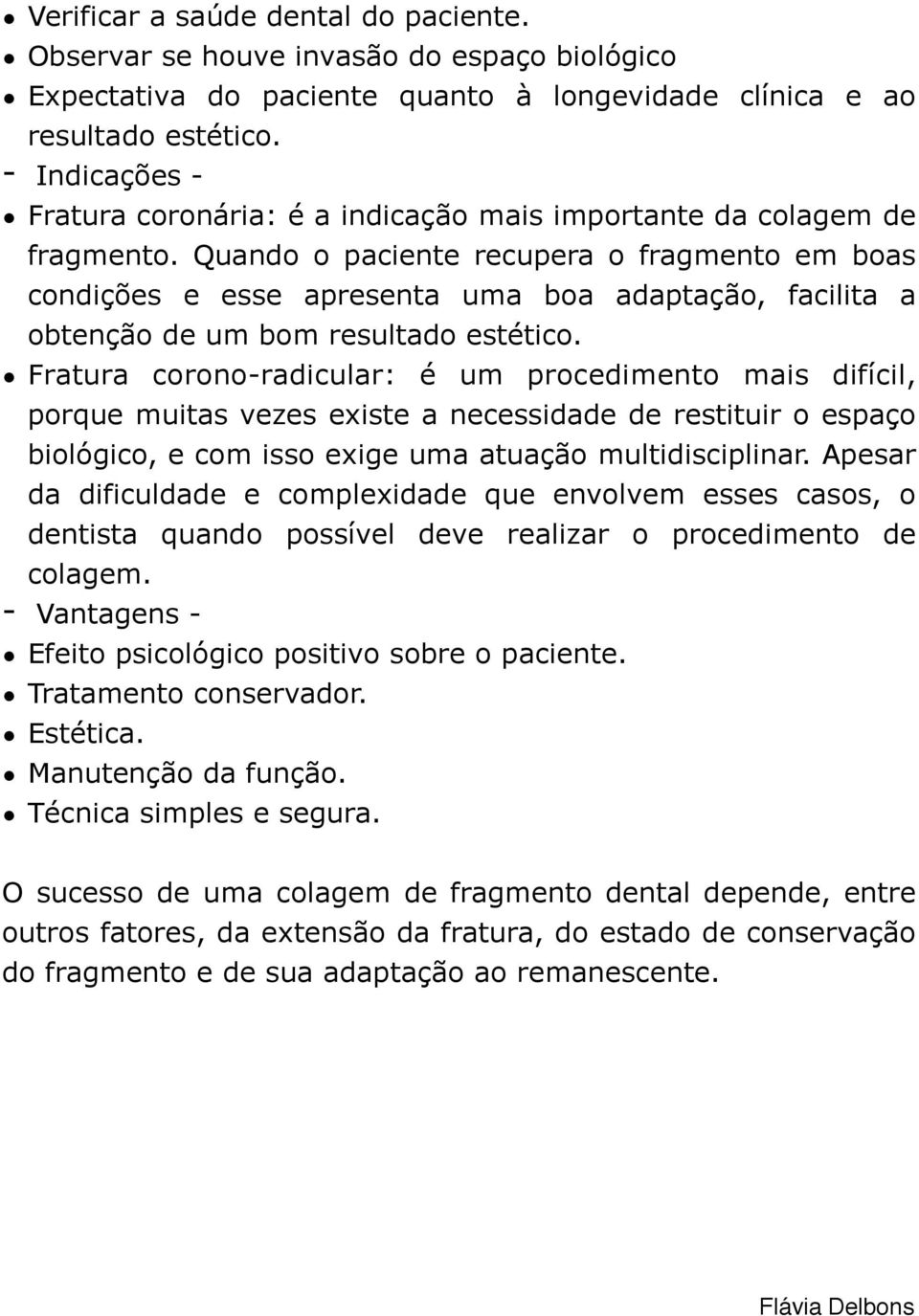 • Verificar a saúde dental do paciente.
• Observar se houve invasão do espaço biológico
• Expectativa do paciente quanto à longevidade clínica e ao resultado estético.
- Indicações -
• Fratura coronária: é a indicação mais importante da colagem de fragmento. Quando o paciente recupera o fragmento em boas condições e esse apresenta uma boa adaptação, facilita a obtenção de um bom resultado estético.
• Fratura corono-radicular: é um procedimento mais difícil, porque muitas vezes existe a necessidade de restituir o espaço biológico, e com isso exige uma atuação multidisciplinar. Apesar da dificuldade e complexidade que envolvem esses casos, o dentista quando possível deve realizar o procedimento de colagem.
- Vantagens -
• Efeito psicológico positivo sobre o paciente.
• Tratamento conservador.
• Estética.
• Manutenção da função.
• Técnica simples e segura.

O sucesso de uma colagem de fragmento dental depende, entre outros fatores, da extensão da fratura, do estado de conservação do fragmento e de sua adaptação ao remanescente.

Flávia Delbons